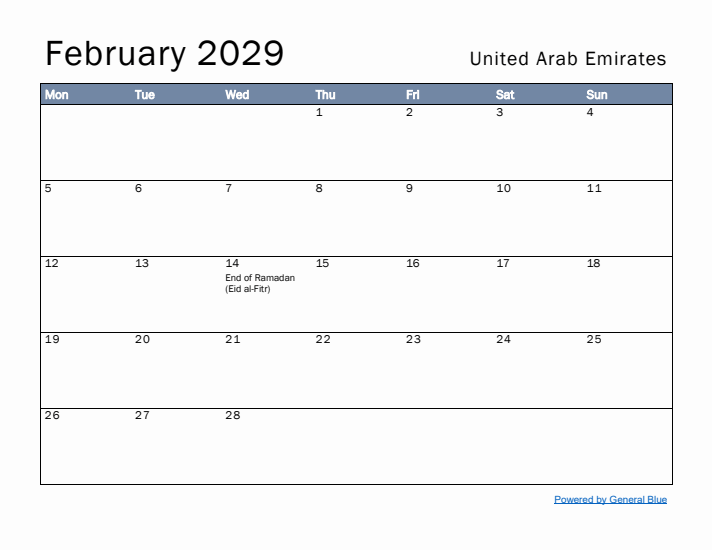 February 2029

United Arab Emirates

| Mon | Tue | Wed | Thu | Fri | Sat | Sun |
|---|---|---|---|---|---|---|
| | | | 1 | 2 | 3 | 4 |
| 5 | 6 | 7 | 8 | 9 | 10 | 11 |
| 12 | 13 | 14 End of Ramadan (Eid al-Fitr) | 15 | 16 | 17 | 18 |
| 19 | 20 | 21 | 22 | 23 | 24 | 25 |
| 26 | 27 | 28 | | | | |

Powered by General Blue